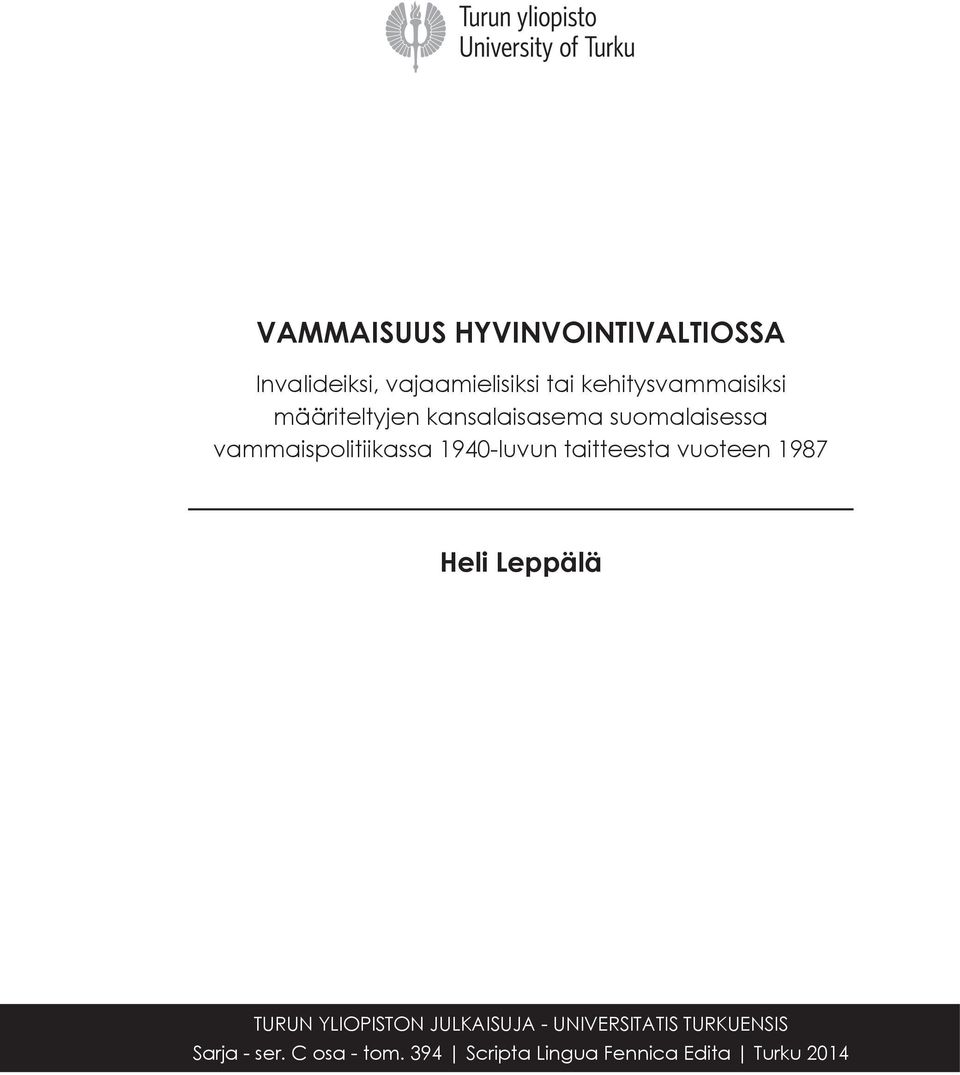 Turun yliopisto
University of Turku

VAMMAISUUS HYVINVOINTIVALTIOSSA

Invalideiksi, vajaamielisiksi tai kehitysvammaisiksi määriteltyjen kansalaisasema suomalaisessa vammaispolitiikassa 1940-luvun taitteesta vuoteen 1987

Heli Leppälä

TURUN YLIOPISTON JULKAISUJA - UNIVERSITATIS TURKUENSIS
Sarja - ser. C osa - tom. 394 | Scripta Lingua Fennica Edita | Turku 2014